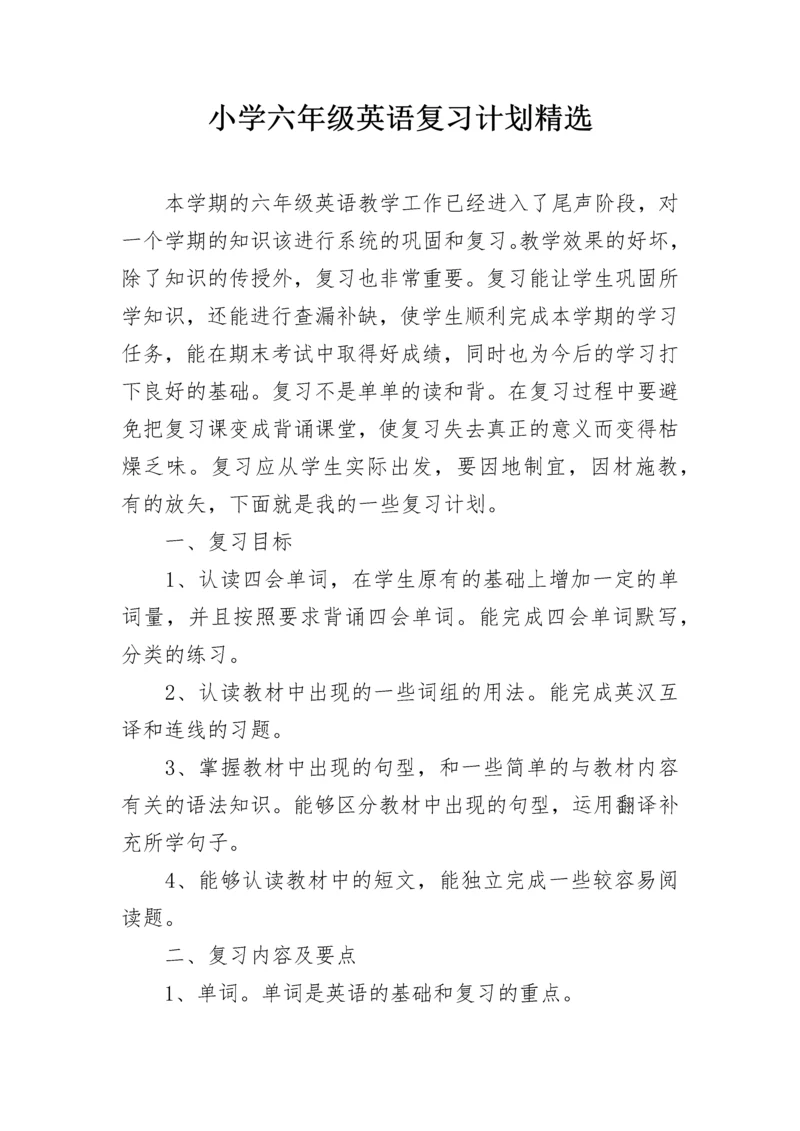 小学六年级英语复习计划精选

本学期的六年级英语教学工作已经进入了尾声阶段，对一个学期的知识该进行系统的巩固和复习。教学效果的好坏，除了知识的传授外，复习也非常重要。复习能让学生巩固所学知识，还能进行查漏补缺，使学生顺利完成本学期的学习任务，能在期末考试中取得好成绩，同时也为今后的学习打下良好的基础。复习不是单单的读和背。在复习过程中要避免把复习课变成背诵课堂，使复习失去真正的意义而变得枯燥乏味。复习应从学生实际出发，要因地制宜，因材施教，有的放矢，下面就是我的一些复习计划。

一、复习目标

1、认读四会单词，在学生原有的基础上增加一定的单词量，并且按照要求背诵四会单词。能完成四会单词默写，分类的练习。

2、认读教材中出现的一些词组的用法。能完成英汉互译和连线的习题。

3、掌握教材中出现的句型，和一些简单的与教材内容有关的语法知识。能够区分教材中出现的句型，运用翻译补充所学句子。

4、能够认读教材中的短文，能独立完成一些较容易阅读题。

二、复习内容及要点

1、单词。单词是英语的基础和复习的重点。